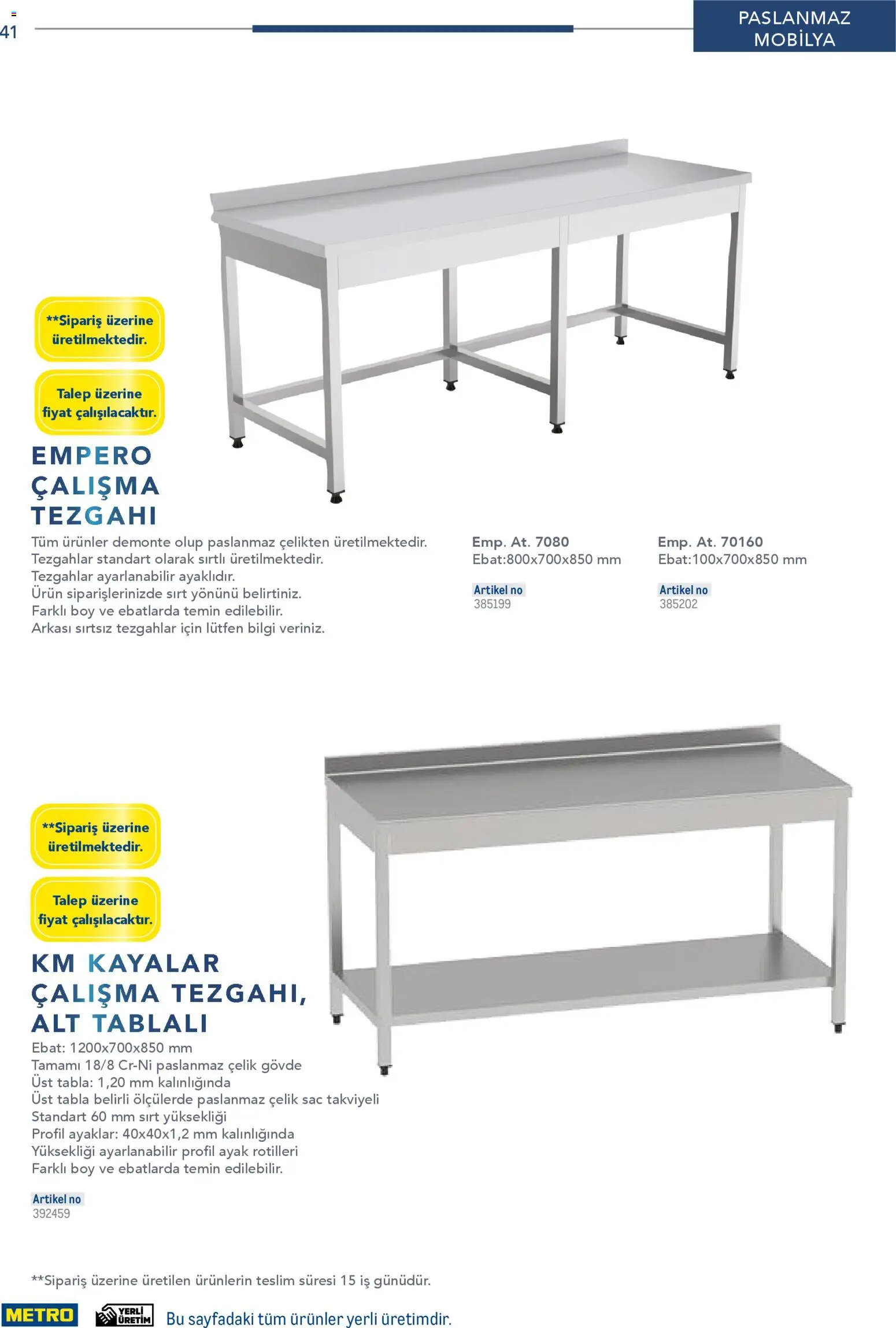 41

PASLANMAZ MOBİLYA

**Sipariş üzerine üretilmektedir.

Talep üzerine fiyat çalışılacaktır.

EMPERO ÇALIŞMA TEZGAHI

Tüm ürünler demonte olup paslanmaz çelikten üretilmektedir.
Tezgahlar standart olarak sırtlı üretilmektedir.
Tezgahlar ayarlanabilir ayaklıdır.
Ürün siparişlerinizde sırt yönünü belirtiniz.
Farklı boy ve ebatlarda temin edilebilir.
Arkası sırtsız tezgahlar için lütfen bilgi veriniz.

Emp. At. 7080
Ebat:800x700x850 mm

Artikel no
385199

Emp. At. 70160
Ebat:100x700x850 mm

Artikel no
385202

**Sipariş üzerine üretilmektedir.

Talep üzerine fiyat çalışılacaktır.

KM KAYALAR ÇALIŞMA TEZGAHI, ALT TABLALI

Ebat: 1200x700x850 mm
Tamamı 18/8 Cr-Ni paslanmaz çelik gövde
Üst tabla: 1,20 mm kalınlığında
Üst tabla belirli ölçülerde paslanmaz çelik sac takviyeli
Standart 60 mm sırt yüksekliği
Profil ayaklar: 40x40x1,2 mm kalınlığında
Yüksekliği ayarlanabilir profil ayak rotilleri
Farklı boy ve ebatlarda temin edilebilir.

Artikel no
392459

**Sipariş üzerine üretilen ürünlerin teslim süresi 15 iş günüdür.

METRO

YERLİ ÜRETİM

Bu sayfadaki tüm ürünler yerli üretimdir.